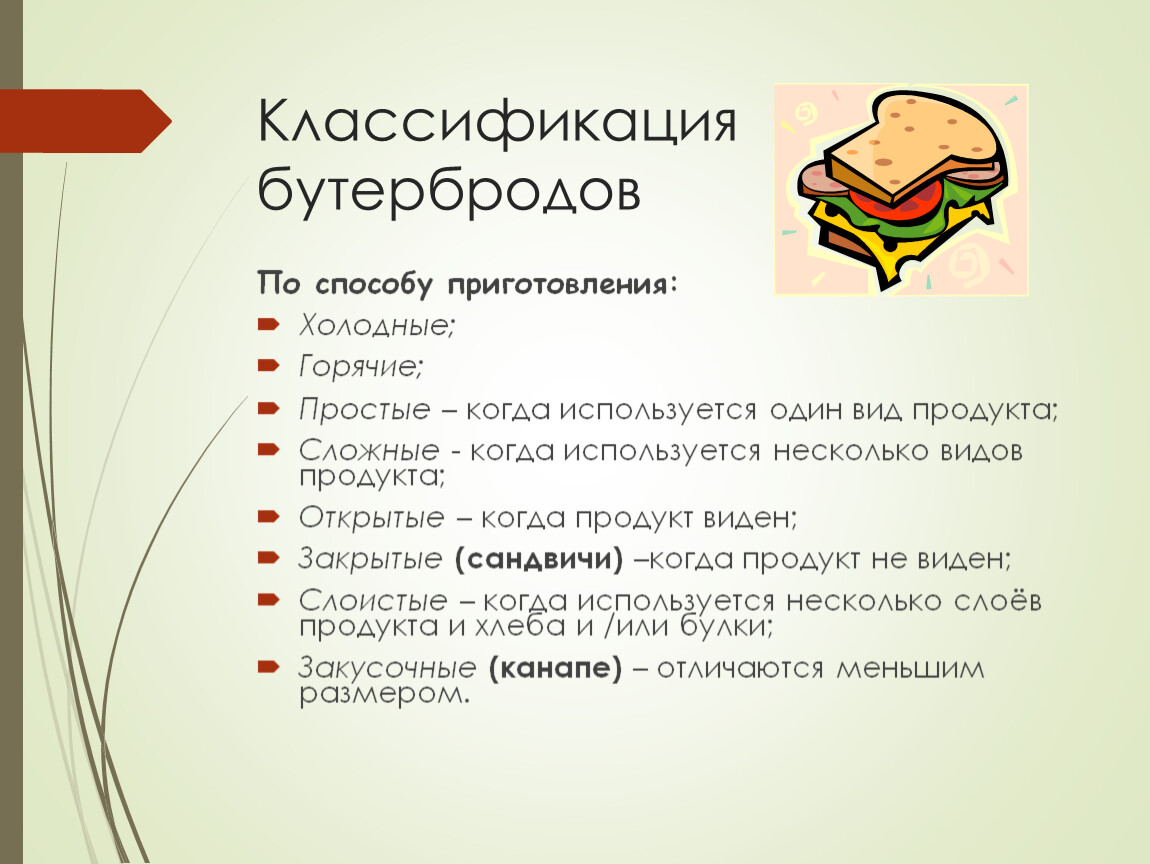 Классификация бутербродов

По способу приготовления:

Холодные;

Горячие;

Простые – когда используется один вид продукта;

Сложные - когда используется несколько видов продукта;

Открытые – когда продукт виден;

Закрытые (сандвичи) –когда продукт не виден;

Слоистые – когда используется несколько слоёв продукта и хлеба и /или булки;

Закусочные (канапе) – отличаются меньшим размером.